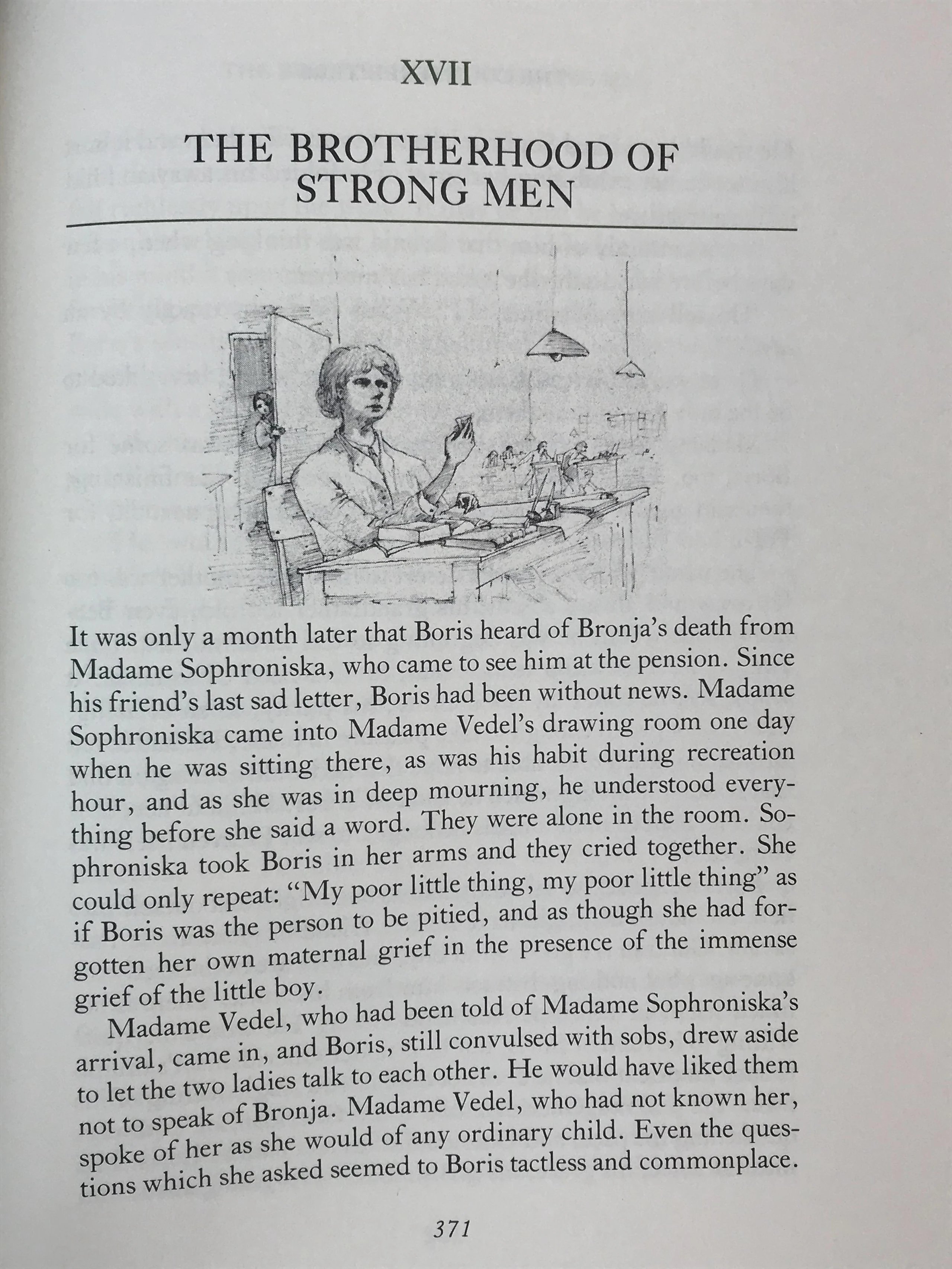 XVII

THE BROTHERHOOD OF STRONG MEN

It was only a month later that Boris heard of Bronja's death from Madame Sophroniska, who came to see him at the pension. Since his friend's last sad letter, Boris had been without news. Madame Sophroniska came into Madame Vedel's drawing room one day when he was sitting there, as was his habit during recreation hour, and as she was in deep mourning, he understood everything before she said a word. They were alone in the room. Sophroniska took Boris in her arms and they cried together. She could only repeat: "My poor little thing, my poor little thing" as if Boris was the person to be pitied, and as though she had forgotten her own maternal grief in the presence of the immense grief of the little boy.

Madame Vedel, who had been told of Madame Sophroniska's arrival, came in, and Boris, still convulsed with sobs, drew aside to let the two ladies talk to each other. He would have liked them not to speak of Bronja. Madame Vedel, who had not known her, spoke of her as she would of any ordinary child. Even the questions which she asked seemed to Boris tactless and commonplace.

371